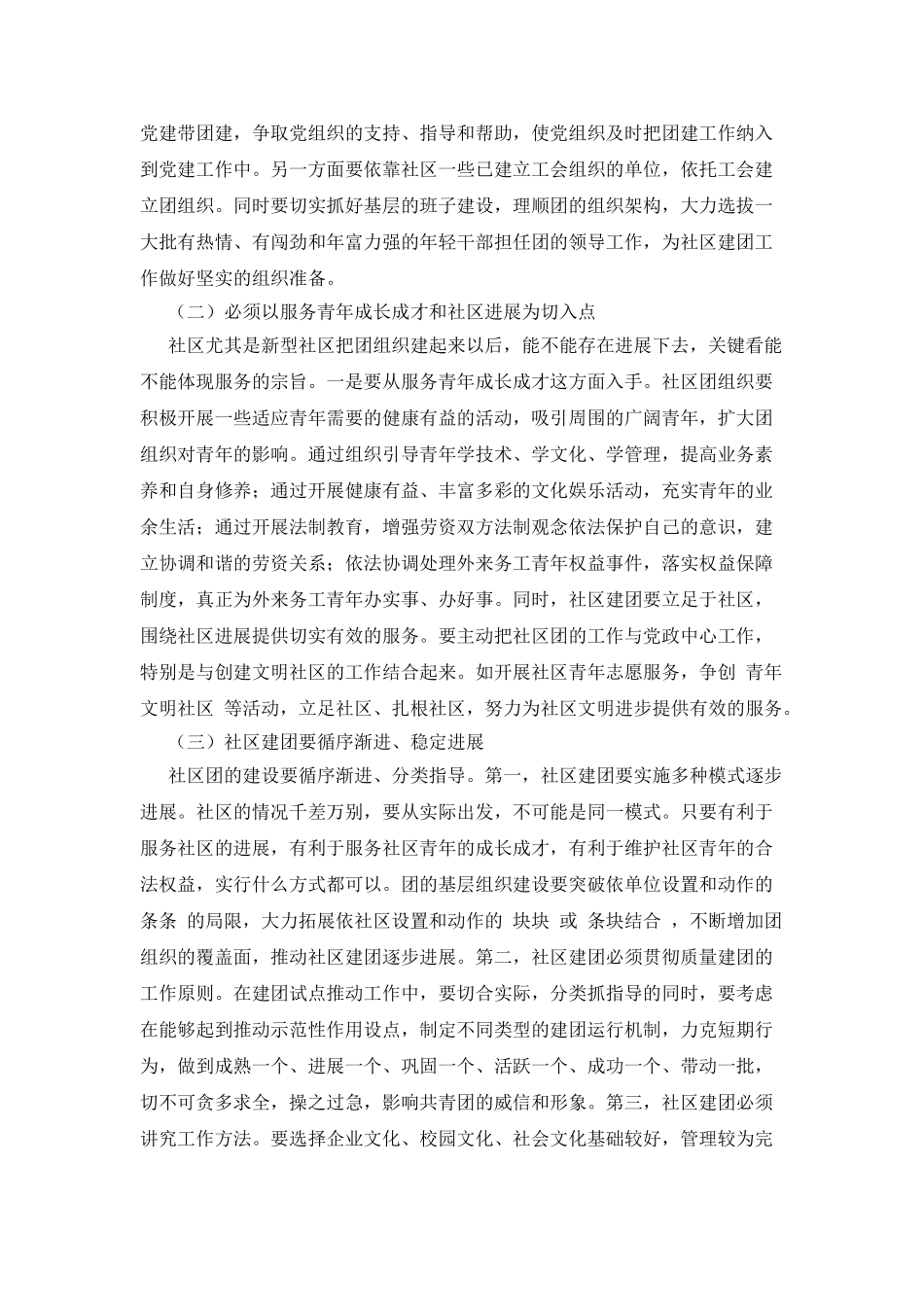 党建带团建，争取党组织的支持、指导和帮助，使党组织及时把团建工作纳入到党建工作中。另一方面要依靠社区一些已建立工会组织的单位，依托工会建立团组织。同时要切实抓好基层的班子建设，理顺团的组织架构，大力选拔一大批有热情、有闯劲和年富力强的年轻干部担任团的领导工作，为社区建团工作做好坚实的组织准备。

（二）必须以服务青年成长成才和社区进展为切入点

社区尤其是新型社区把团组织建起来以后，能不能存在进展下去，关键看能不能体现服务的宗旨。一是要从服务青年成长成才这方面入手。社区团组织要积极开展一些适应青年需要的健康有益的活动，吸引周围的广阔青年，扩大团组织对青年的影响。通过组织引导青年学技术、学文化、学管理，提高业务素养和自身修养；通过开展健康有益、丰富多彩的文化娱乐活动，充实青年的业余生活；通过开展法制教育，增强劳资双方法制观念依法保护自己的意识，建立协调和谐的劳资关系；依法协调处理外来务工青年权益事件，落实权益保障制度，真正为外来务工青年办实事、办好事。同时，社区建团要立足于社区，围绕社区进展提供切实有效的服务。要主动把社区团的工作与党政中心工作，特别是与创建文明社区的工作结合起来。如开展社区青年志愿服务，争创 青年文明社区 等活动，立足社区、扎根社区，努力为社区文明进步提供有效的服务。

（三）社区建团要循序渐进、稳定进展

社区团的建设要循序渐进、分类指导。第一，社区建团要实施多种模式逐步进展。社区的情况千差万别，要从实际出发，不可能是同一模式。只要有利于服务社区的进展，有利于服务社区青年的成长成才，有利于维护社区青年的合法权益，实行什么方式都可以。团的基层组织建设要突破依单位设置和动作的 条条 的局限，大力拓展依社区设置和动作的 块块 或 条块结合 ，不断增加团组织的覆盖面，推动社区建团逐步进展。第二，社区建团必须贯彻质量建团的工作原则。在建团试点推动工作中，要切合实际，分类抓指导的同时，要考虑在能够起到推动示范性作用设点，制定不同类型的建团运行机制，力克短期行为，做到成熟一个、进展一个、巩固一个、活跃一个、成功一个、带动一批，切不可贪多求全，操之过急，影响共青团的威信和形象。第三，社区建团必须讲究工作方法。要选择企业文化、校园文化、社会文化基础较好，管理较为完